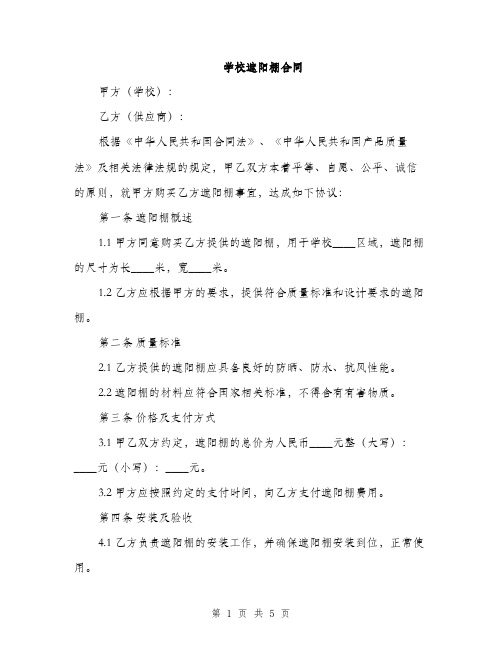 学校遮阳棚合同

甲方（学校）：

乙方（供应商）：

根据《中华人民共和国合同法》、《中华人民共和国产品质量法》及相关法律法规的规定，甲乙双方本着平等、自愿、公平、诚信的原则，就甲方购买乙方遮阳棚事宜，达成如下协议：

第一条 遮阳棚概述

1.1 甲方同意购买乙方提供的遮阳棚，用于学校____区域，遮阳棚的尺寸为长____米，宽____米。

1.2 乙方应根据甲方的要求，提供符合质量标准和设计要求的遮阳棚。

第二条 质量标准

2.1 乙方提供的遮阳棚应具备良好的防晒、防水、抗风性能。

2.2 遮阳棚的材料应符合国家相关标准，不得含有有害物质。

第三条 价格及支付方式

3.1 甲乙双方约定，遮阳棚的总价为人民币____元整（大写）：____元（小写）：____元。

3.2 甲方应按照约定的支付时间，向乙方支付遮阳棚费用。

第四条 安装及验收

4.1 乙方负责遮阳棚的安装工作，并确保遮阳棚安装到位，正常使用。

第 1 页 共 5 页